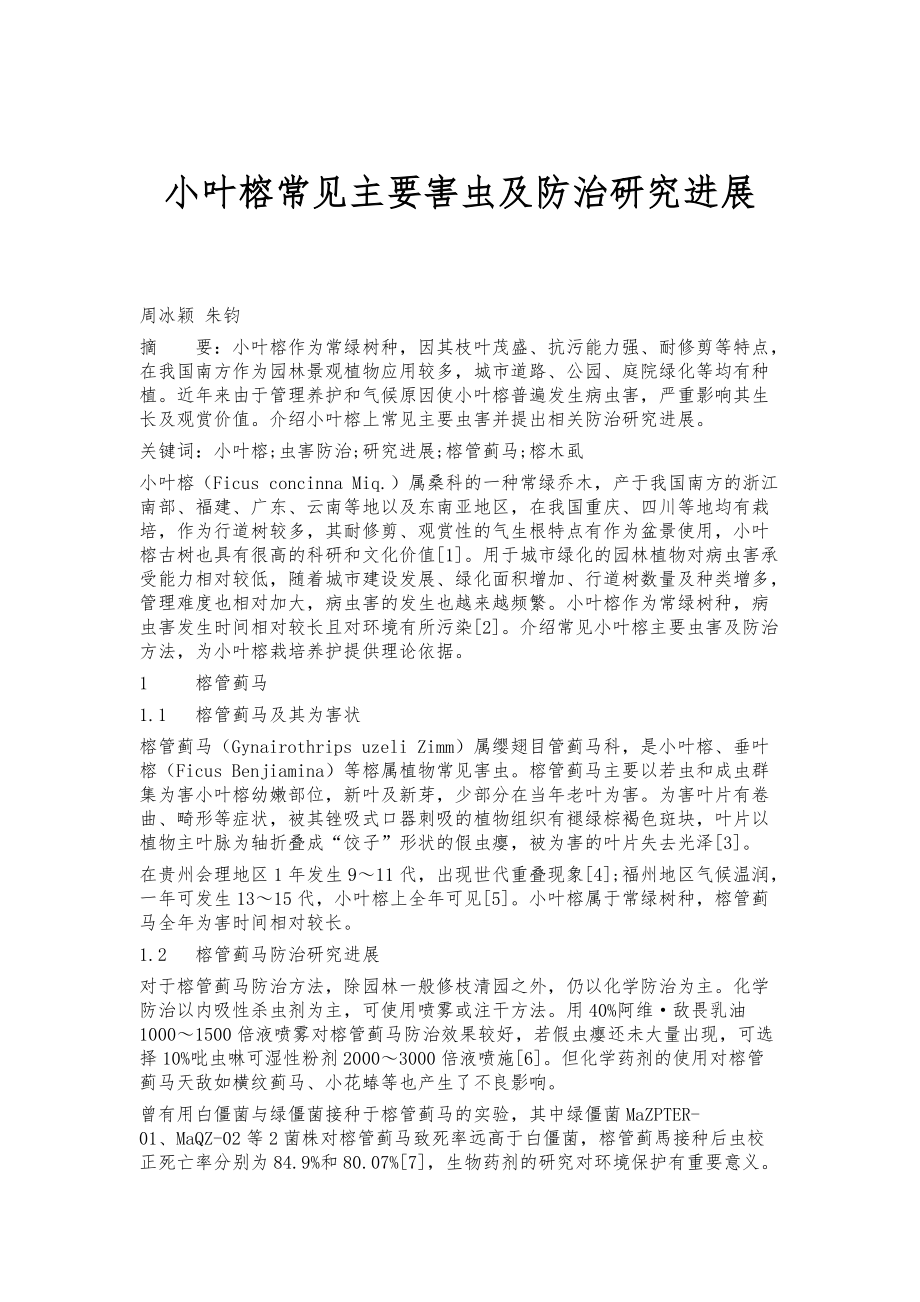 小叶榕常见主要害虫及防治研究进展

周冰颖 朱钧

摘　　要：小叶榕作为常绿树种，因其枝叶茂盛、抗污能力强、耐修剪等特点，在我国南方作为园林景观植物应用较多，城市道路、公园、庭院绿化等均有种植。近年来由于管理养护和气候原因使小叶榕普遍发生病虫害，严重影响其生长及观赏价值。介绍小叶榕上常见主要虫害并提出相关防治研究进展。

关键词：小叶榕;虫害防治;研究进展;榕管蓟马;榕木虱

小叶榕（Ficus concinna Miq.）属桑科的一种常绿乔木，产于我国南方的浙江南部、福建、广东、云南等地以及东南亚地区，在我国重庆、四川等地均有栽培，作为行道树较多，其耐修剪、观赏性的气生根特点有作为盆景使用，小叶榕古树也具有很高的科研和文化价值[1]。用于城市绿化的园林植物对病虫害承受能力相对较低，随着城市建设发展、绿化面积增加、行道树数量及种类增多，管理难度也相对加大，病虫害的发生也越来越频繁。小叶榕作为常绿树种，病虫害发生时间相对较长且对环境有所污染[2]。介绍常见小叶榕主要虫害及防治方法，为小叶榕栽培养护提供理论依据。

1　　榕管蓟马

1.1　榕管蓟马及其为害状

榕管蓟马（Gynairothrips uzeli Zimm）属缨翅目管蓟马科，是小叶榕、垂叶榕（Ficus Benjiamina）等榕属植物常见害虫。榕管蓟马主要以若虫和成虫群集为害小叶榕幼嫩部位，新叶及新芽，少部分在当年老叶为害。为害叶片有卷曲、畸形等症状，被其锉吸式口器刺吸的植物组织有褪绿棕褐色斑块，叶片以植物主叶脉为轴折叠成“饺子”形状的假虫瘿，被为害的叶片失去光泽[3]。

在贵州会理地区1年发生9～11代，出现世代重叠现象[4];福州地区气候温润，一年可发生13～15代，小叶榕上全年可见[5]。小叶榕属于常绿树种，榕管蓟马全年为害时间相对较长。

1.2　榕管蓟马防治研究进展

对于榕管蓟马防治方法，除园林一般修枝清园之外，仍以化学防治为主。化学防治以内吸性杀虫剂为主，可使用喷雾或注干方法。用40%阿维·敌畏乳油1000～1500倍液喷雾对榕管蓟马防治效果较好，若假虫瘿还未大量出现，可选择10%吡虫啉可湿性粉剂2000～3000倍液喷施[6]。但化学药剂的使用对榕管蓟马天敌如横纹蓟马、小花蝽等也产生了不良影响。

曾有用白僵菌与绿僵菌接种于榕管蓟马的实验，其中绿僵菌MaZPTER-01、MaQZ-02等2菌株对榕管蓟马致死率远高于白僵菌，榕管蓟馬接种后虫校正死亡率分别为84.9%和80.07%[7]，生物药剂的研究对环境保护有重要意义。